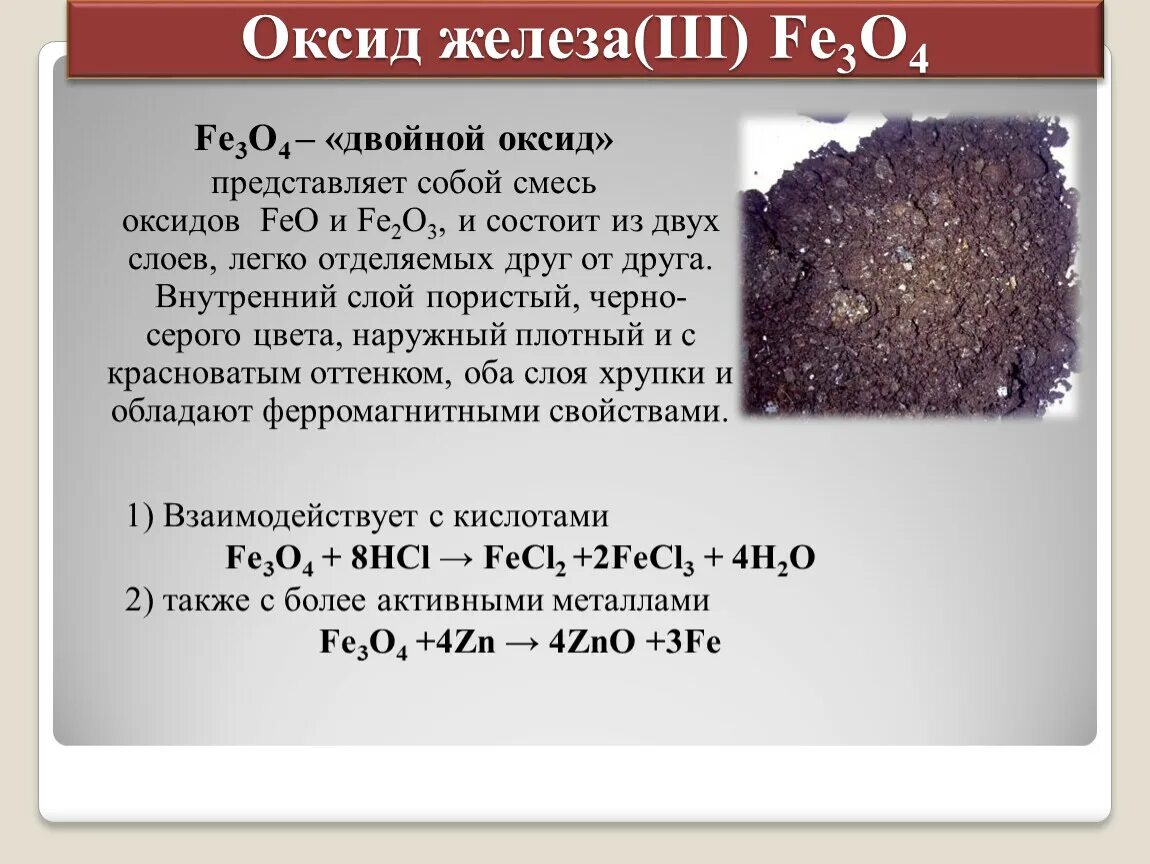 Оксид железа(III) $Fe_3O_4$

$Fe_3O_4$ – «двойной оксид» представляет собой смесь оксидов $FeO$ и $Fe_2O_3$, и состоит из двух слоев, легко отделяемых друг от друга. Внутренний слой пористый, черно-серого цвета, наружный плотный и с красноватым оттенком, оба слоя хрупки и обладают ферромагнитными свойствами.

1) Взаимодействует с кислотами
$Fe_3O_4 + 8HCl \rightarrow FeCl_2 + 2FeCl_3 + 4H_2O$
2) также с более активными металлами
$Fe_3O_4 + 4Zn \rightarrow 4ZnO + 3Fe$